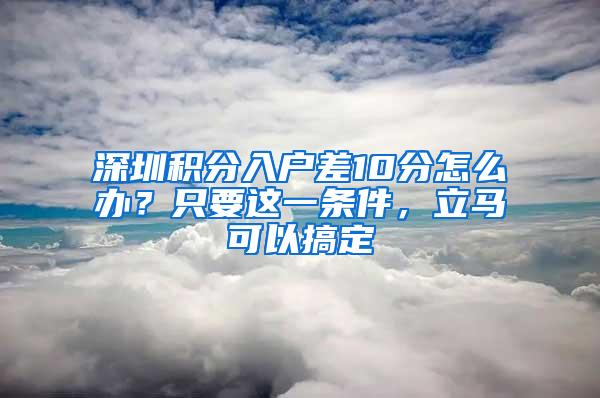 深圳积分入户差10分怎么办？只要这一条件，立马可以搞定